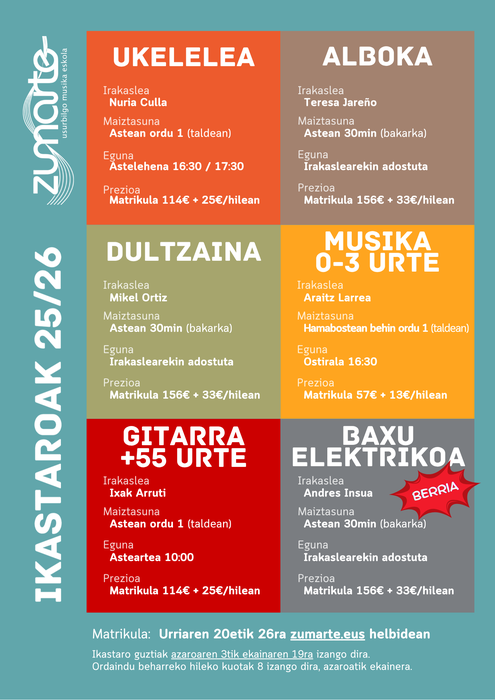 zumarte
usurbilgo musika eskola

IKASTAROAK 25/26

UKELELEA
Irakaslea
Nuria Culla
Maiztasuna
Astean ordu 1 (taldean)
Eguna
Astelehena 16:30 / 17:30
Prezioa
Matrikula 114€ + 25€/hilean

ALBOKA
Irakaslea
Teresa Jareño
Maiztasuna
Astean 30min (bakarka)
Eguna
Irakaslearekin adostuta
Prezioa
Matrikula 156€ + 33€/hilean

DULTZAINA
Irakaslea
Mikel Ortiz
Maiztasuna
Astean 30min (bakarka)
Eguna
Irakaslearekin adostuta
Prezioa
Matrikula 156€ + 33€/hilean

MUSIKA 0-3 URTE
Irakaslea
Araitz Larrea
Maiztasuna
Hamabostean behin ordu 1 (taldean)
Eguna
Ostirala 16:30
Prezioa
Matrikula 57€ + 13€/hilean

GITARRA +55 URTE
Irakaslea
Ixak Arruti
Maiztasuna
Astean ordu 1 (taldean)
Eguna
Asteartea 10:00
Prezioa
Matrikula 114€ + 25€/hilean

BAXU ELEKTRIKOA
BERRIA
Irakaslea
Andres Insua
Maiztasuna
Astean 30min (bakarka)
Eguna
Irakaslearekin adostuta
Prezioa
Matrikula 156€ + 33€/hilean

Matrikula: Urriaren 20etik 26ra zumarte.eus helbidean

Ikastaro guztiak azaroaren 3tik ekainaren 19ra izango dira.
Ordaindu beharreko hileko kuotak 8 izango dira, azaroatik ekainera.